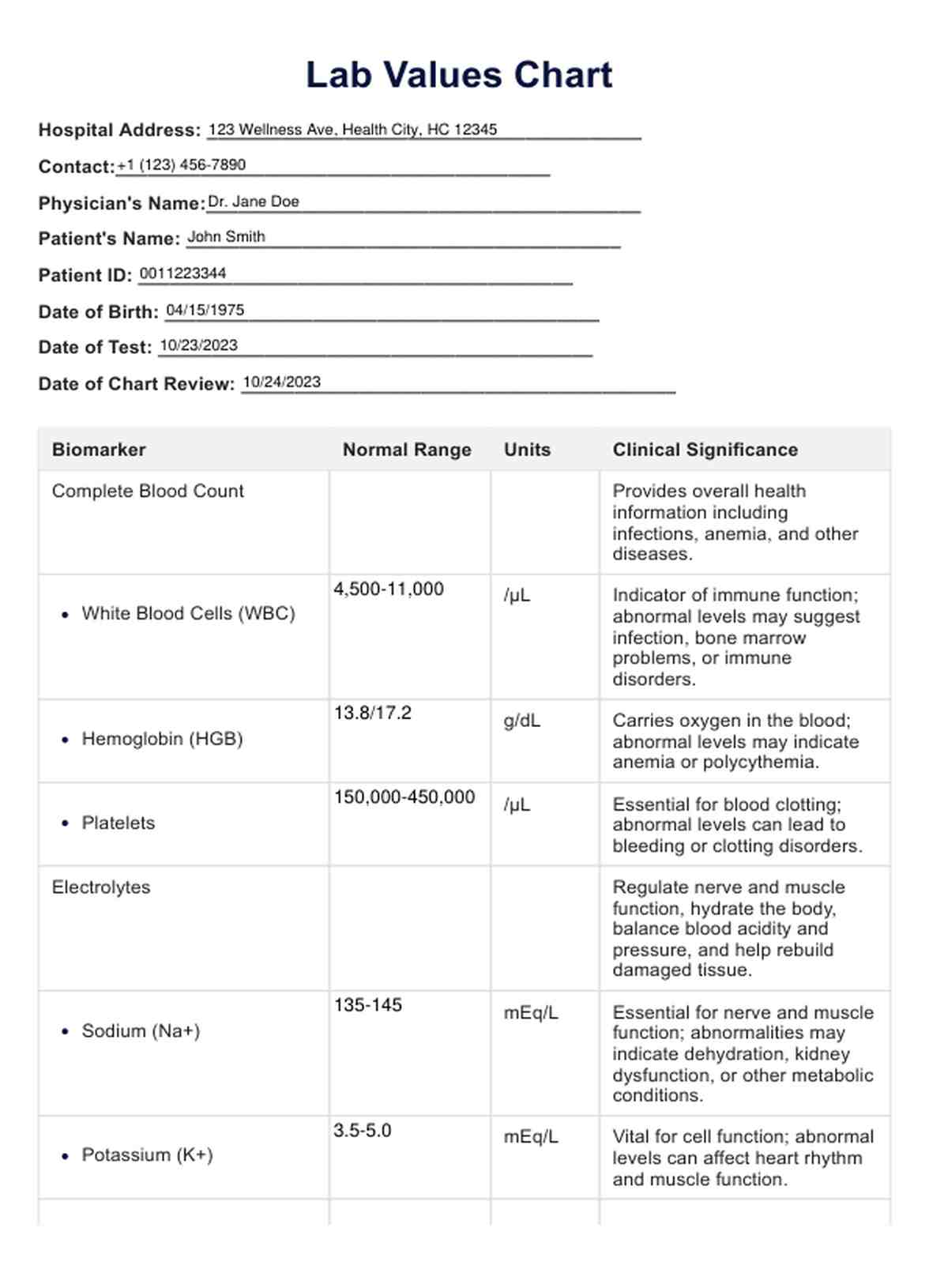 Lab Values Chart

Hospital Address: 123 Wellness Ave, Health City, HC 12345

Contact: +1 (123) 456-7890

Physician's Name: Dr. Jane Doe

Patient's Name: John Smith

Patient ID: 0011223344

Date of Birth: 04/15/1975

Date of Test: 10/23/2023

Date of Chart Review: 10/24/2023

| Biomarker | Normal Range | Units | Clinical Significance |
|---|---|---|---|
| Complete Blood Count | | | Provides overall health information including infections, anemia, and other diseases. |
| • White Blood Cells (WBC) | 4,500-11,000 | /µL | Indicator of immune function; abnormal levels may suggest infection, bone marrow problems, or immune disorders. |
| • Hemoglobin (HGB) | 13.8/17.2 | g/dL | Carries oxygen in the blood; abnormal levels may indicate anemia or polycythemia. |
| • Platelets | 150,000-450,000 | /µL | Essential for blood clotting; abnormal levels can lead to bleeding or clotting disorders. |
| Electrolytes | | | Regulate nerve and muscle function, hydrate the body, balance blood acidity and pressure, and help rebuild damaged tissue. |
| • Sodium (Na+) | 135-145 | mEq/L | Essential for nerve and muscle function; abnormalities may indicate dehydration, kidney dysfunction, or other metabolic conditions. |
| • Potassium (K+) | 3.5-5.0 | mEq/L | Vital for cell function; abnormal levels can affect heart rhythm and muscle function. |